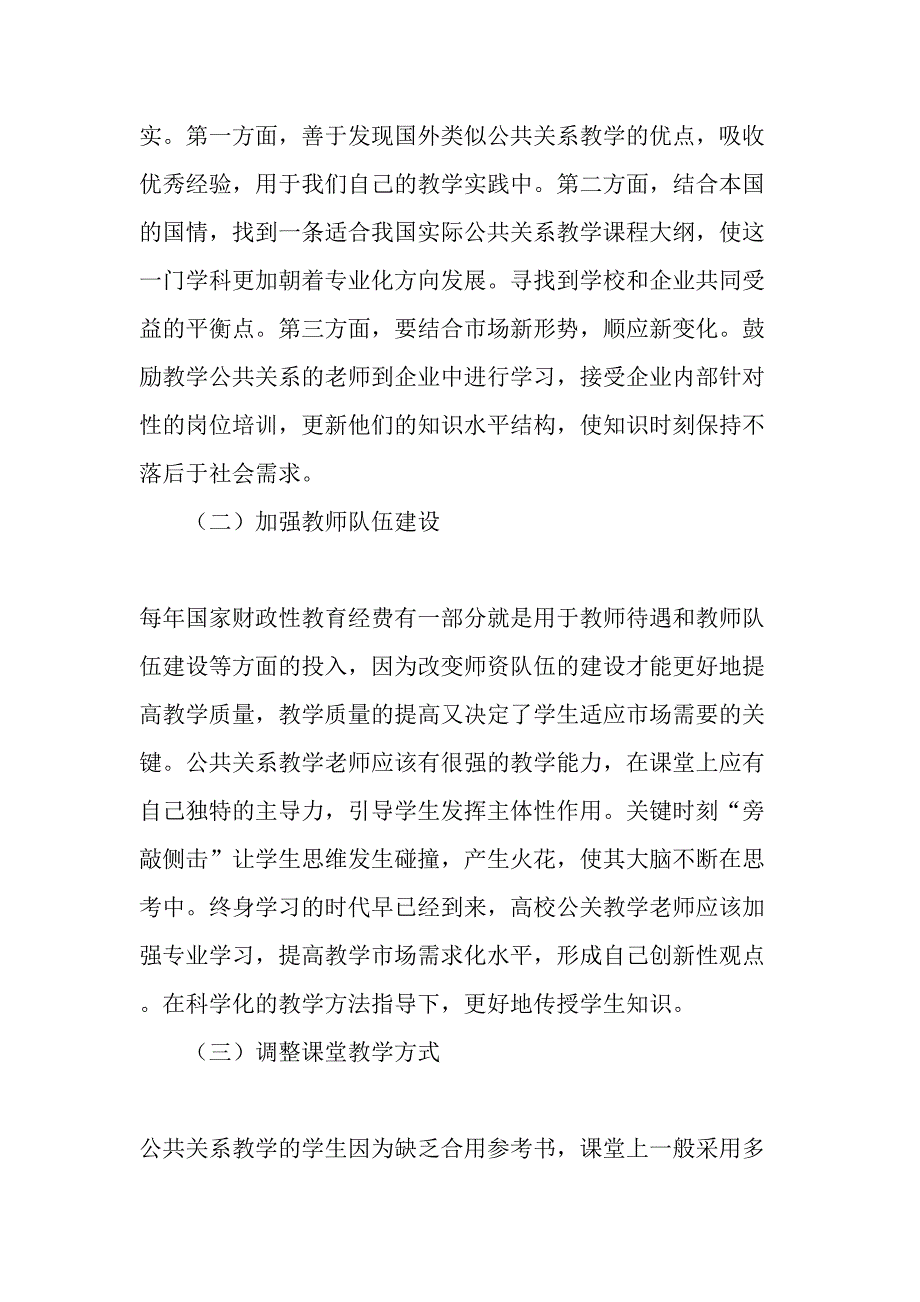 实。第一方面，善于发现国外类似公共关系教学的优点，吸收优秀经验，用于我们自己的教学实践中。第二方面，结合本国的国情，找到一条适合我国实际公共关系教学课程大纲，使这一门学科更加朝着专业化方向发展。寻找到学校和企业共同受益的平衡点。第三方面，要结合市场新形势，顺应新变化。鼓励教学公共关系的老师到企业中进行学习，接受企业内部针对性的岗位培训，更新他们的知识水平结构，使知识时刻保持不落后于社会需求。

（二）加强教师队伍建设

每年国家财政性教育经费有一部分就是用于教师待遇和教师队伍建设等方面的投入，因为改变师资队伍的建设才能更好地提高教学质量，教学质量的提高又决定了学生适应市场需要的关键。公共关系教学老师应该有很强的教学能力，在课堂上应有自己独特的主导力，引导学生发挥主体性作用。关键时刻“旁敲侧击”让学生思维发生碰撞，产生火花，使其大脑不断在思考中。终身学习的时代早已经到来，高校公关教学老师应该加强专业学习，提高教学市场需求化水平，形成自己创新性观点。在科学化的教学方法指导下，更好地传授学生知识。

（三）调整课堂教学方式

公共关系教学的学生因为缺乏合用参考书，课堂上一般采用多